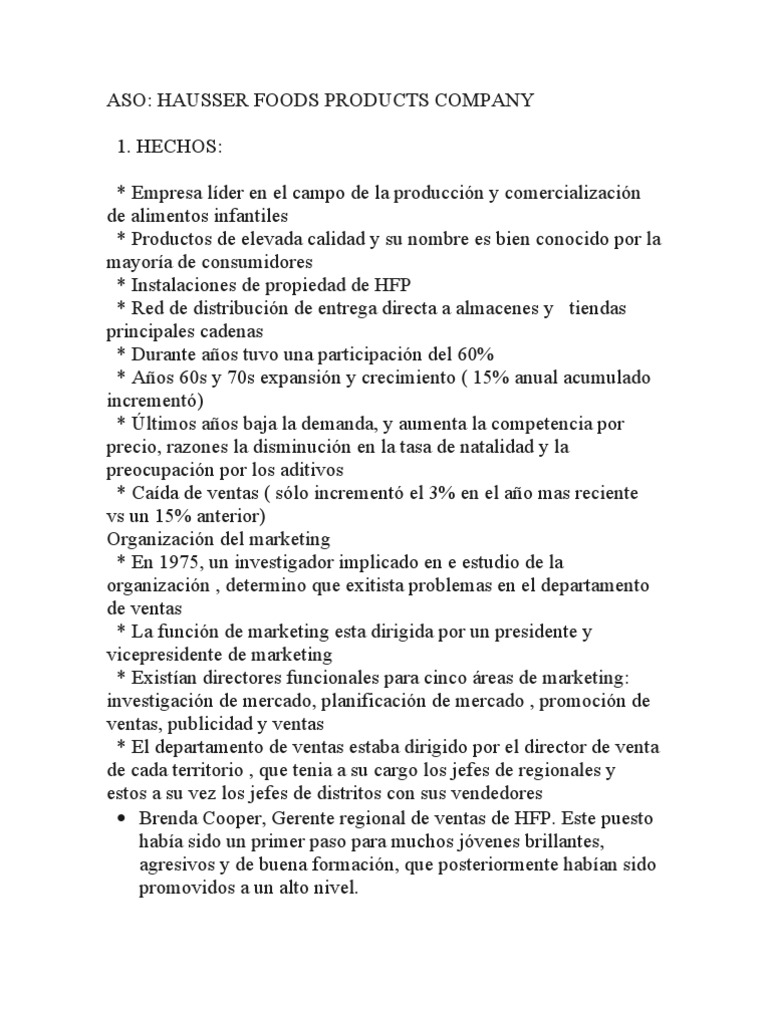 ASO: HAUSSER FOODS PRODUCTS COMPANY

1. HECHOS:

* Empresa líder en el campo de la producción y comercialización de alimentos infantiles
* Productos de elevada calidad y su nombre es bien conocido por la mayoría de consumidores
* Instalaciones de propiedad de HFP
* Red de distribución de entrega directa a almacenes y tiendas principales cadenas
* Durante años tuvo una participación del 60%
* Años 60s y 70s expansión y crecimiento ( 15% anual acumulado incrementó)
* Últimos años baja la demanda, y aumenta la competencia por precio, razones la disminución en la tasa de natalidad y la preocupación por los aditivos
* Caída de ventas ( sólo incrementó el 3% en el año mas reciente vs un 15% anterior)
Organización del marketing
* En 1975, un investigador implicado en e estudio de la organización , determino que exitista problemas en el departamento de ventas
* La función de marketing esta dirigida por un presidente y vicepresidente de marketing
* Existían directores funcionales para cinco áreas de marketing: investigación de mercado, planificación de mercado , promoción de ventas, publicidad y ventas
* El departamento de ventas estaba dirigido por el director de venta de cada territorio , que tenia a su cargo los jefes de regionales y estos a su vez los jefes de distritos con sus vendedores
• Brenda Cooper, Gerente regional de ventas de HFP. Este puesto había sido un primer paso para muchos jóvenes brillantes, agresivos y de buena formación, que posteriormente habían sido promovidos a un alto nivel.